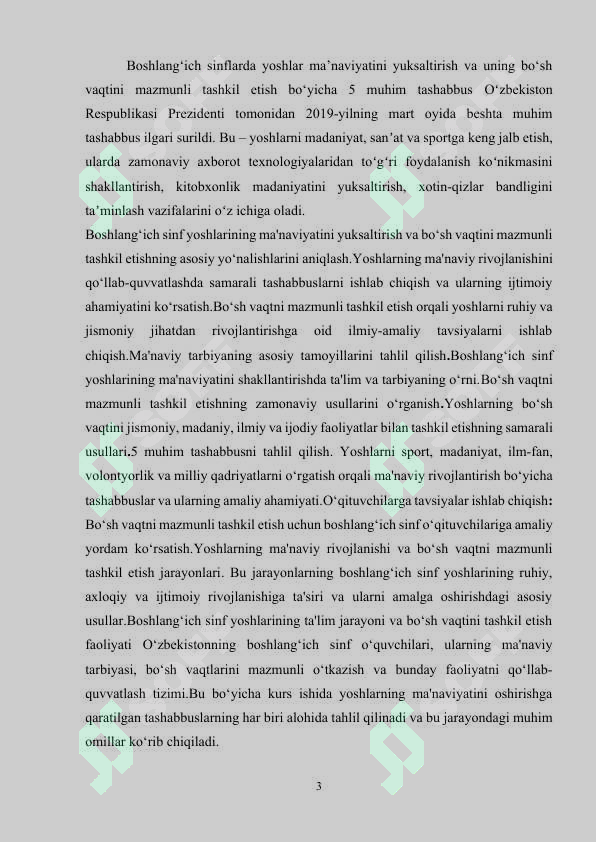 Boshlang‘ich sinflarda yoshlar ma’naviyatini yuksaltirish va uning bo‘sh vaqtini mazmunli tashkil etish bo‘yicha 5 muhim tashabbus O‘zbekiston Respublikasi Prezidenti tomonidan 2019-yilning mart oyida beshta muhim tashabbus ilgari surildi. Bu – yoshlarni madaniyat, san’at va sportga keng jalb etish, ularda zamonaviy axborot texnologiyalaridan to‘g‘ri foydalanish ko‘nikmasini shakllantirish, kitobxonlik madaniyatini yuksaltirish, xotin-qizlar bandligini ta’minlash vazifalarini o‘z ichiga oladi.

Boshlang‘ich sinf yoshlarining ma'naviyatini yuksaltirish va bo‘sh vaqtini mazmunli tashkil etishning asosiy yo‘nalishlarini aniqlash.Yoshlarning ma'naviy rivojlanishini qo‘llab-quvvatlashda samarali tashabbuslarni ishlab chiqish va ularning ijtimoiy ahamiyatini ko‘rsatish.Bo‘sh vaqtni mazmunli tashkil etish orqali yoshlarni ruhiy va jismoniy jihatdan rivojlantirishga oid ilmiy-amaliy tavsiyalarni ishlab chiqish.Ma'naviy tarbiyaning asosiy tamoyillarini tahlil qilish.Boshlang‘ich sinf yoshlarining ma'naviyatini shakllantirishda ta'lim va tarbiyaning o‘rni.Bo‘sh vaqtni mazmunli tashkil etishning zamonaviy usullarini o‘rganish.Yoshlarning bo‘sh vaqtini jismoniy, madaniy, ilmiy va ijodiy faoliyatlar bilan tashkil etishning samarali usullari.5 muhim tashabbusni tahlil qilish. Yoshlarni sport, madaniyat, ilm-fan, volontyorlik va milliy qadriyatlarni o‘rgatish orqali ma'naviy rivojlantirish bo‘yicha tashabbuslar va ularning amaliy ahamiyati.O‘qituvchilarga tavsiyalar ishlab chiqish: Bo‘sh vaqtni mazmunli tashkil etish uchun boshlang‘ich sinf o‘qituvchilariga amaliy yordam ko‘rsatish.Yoshlarning ma'naviy rivojlanishi va bo‘sh vaqtni mazmunli tashkil etish jarayonlari. Bu jarayonlarning boshlang‘ich sinf yoshlarining ruhiy, axloqiy va ijtimoiy rivojlanishiga ta'siri va ularni amalga oshirishdagi asosiy usullar.Boshlang‘ich sinf yoshlarining ta'lim jarayoni va bo‘sh vaqtini tashkil etish faoliyati O‘zbekistonning boshlang‘ich sinf o‘quvchilari, ularning ma'naviy tarbiyasi, bo‘sh vaqtlarini mazmunli o‘tkazish va bunday faoliyatni qo‘llab-quvvatlash tizimi.Bu bo‘yicha kurs ishida yoshlarning ma'naviyatini oshirishga qaratilgan tashabbuslarning har biri alohida tahlil qilinadi va bu jarayondagi muhim omillar ko‘rib chiqiladi.

3